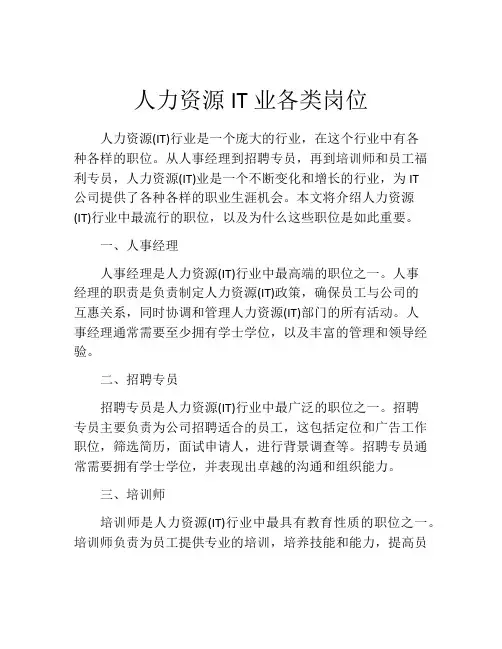 人力资源 IT 业各类岗位

人力资源(IT)行业是一个庞大的行业，在这个行业中有各种各样的职位。从人事经理到招聘专员，再到培训师和员工福利专员，人力资源(IT)业是一个不断变化和增长的行业，为 IT 公司提供了各种各样的职业生涯机会。本文将介绍人力资源(IT)行业中最流行的职位，以及为什么这些职位是如此重要。

一、人事经理

人事经理是人力资源(IT)行业中最高端的职位之一。人事经理的职责是负责制定人力资源(IT)政策，确保员工与公司的互惠关系，同时协调和管理人力资源(IT)部门的所有活动。人事经理通常需要至少拥有学士学位，以及丰富的管理和领导经验。

二、招聘专员

招聘专员是人力资源(IT)行业中最广泛的职位之一。招聘专员主要负责为公司招聘适合的员工，这包括定位和广告工作职位，筛选简历，面试申请人，进行背景调查等。招聘专员通常需要拥有学士学位，并表现出卓越的沟通和组织能力。

三、培训师

培训师是人力资源(IT)行业中最具有教育性质的职位之一。培训师负责为员工提供专业的培训，培养技能和能力，提高员